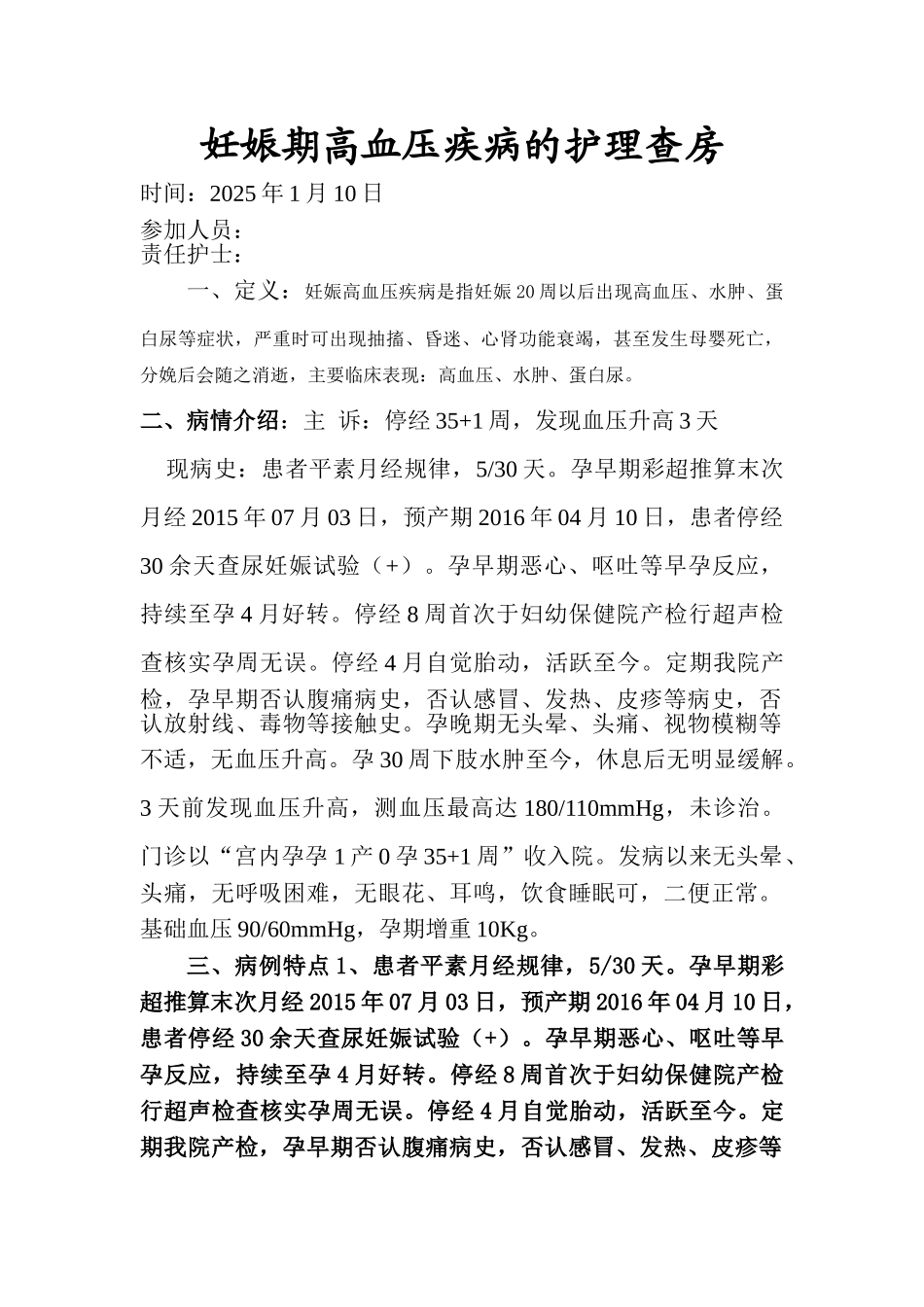 妊娠期高血压疾病的护理查房

时间：2025 年 1 月 10 日
参加人员：
责任护士：

一、定义：妊娠高血压疾病是指妊娠 20 周以后出现高血压、水肿、蛋白尿等症状，严重时可出现抽搐、昏迷、心肾功能衰竭，甚至发生母婴死亡，分娩后会随之消逝，主要临床表现：高血压、水肿、蛋白尿。

二、病情介绍：主 诉：停经 35+1 周，发现血压升高 3 天

现病史：患者平素月经规律，5/30 天。孕早期彩超推算末次月经 2015 年 07 月 03 日，预产期 2016 年 04 月 10 日，患者停经 30 余天查尿妊娠试验（+）。孕早期恶心、呕吐等早孕反应，持续至孕 4 月好转。停经 8 周首次于妇幼保健院产检行超声检查核实孕周无误。停经 4 月自觉胎动，活跃至今。定期我院产检，孕早期否认腹痛病史，否认感冒、发热、皮疹等病史，否认放射线、毒物等接触史。孕晚期无头晕、头痛、视物模糊等不适，无血压升高。孕 30 周下肢水肿至今，休息后无明显缓解。3 天前发现血压升高，测血压最高达 180/110mmHg，未诊治。门诊以“宫内孕孕 1 产 0 孕 35+1 周”收入院。发病以来无头晕、头痛，无呼吸困难，无眼花、耳鸣，饮食睡眠可，二便正常。基础血压 90/60mmHg，孕期增重 10Kg。

三、病例特点 1、患者平素月经规律，5/30 天。孕早期彩超推算末次月经 2015 年 07 月 03 日，预产期 2016 年 04 月 10 日，患者停经 30 余天查尿妊娠试验（+）。孕早期恶心、呕吐等早孕反应，持续至孕 4 月好转。停经 8 周首次于妇幼保健院产检行超声检查核实孕周无误。停经 4 月自觉胎动，活跃至今。定期我院产检，孕早期否认腹痛病史，否认感冒、发热、皮疹等